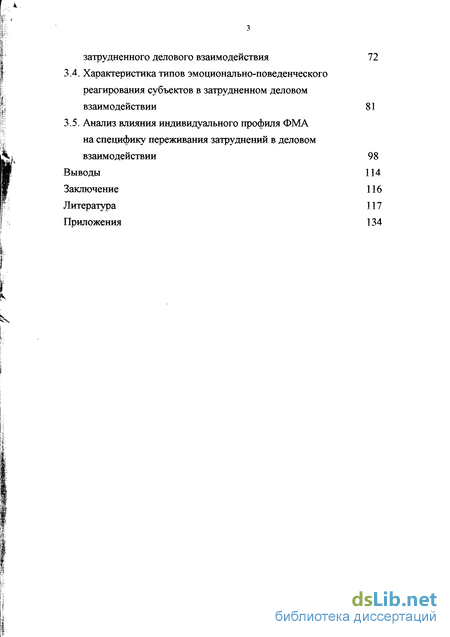 3

затрудненного делового взаимодействия 72

3.4. Характеристика типов эмоционально-поведенческого реагирования субъектов в затрудненном деловом взаимодействии 81

3.5. Анализ влияния индивидуального профиля ФМА на специфику переживания затруднений в деловом взаимодействии 98

Выводы 114

Заключение 116

Литература 117

Приложения 134

dsLib.net
библиотека диссертаций